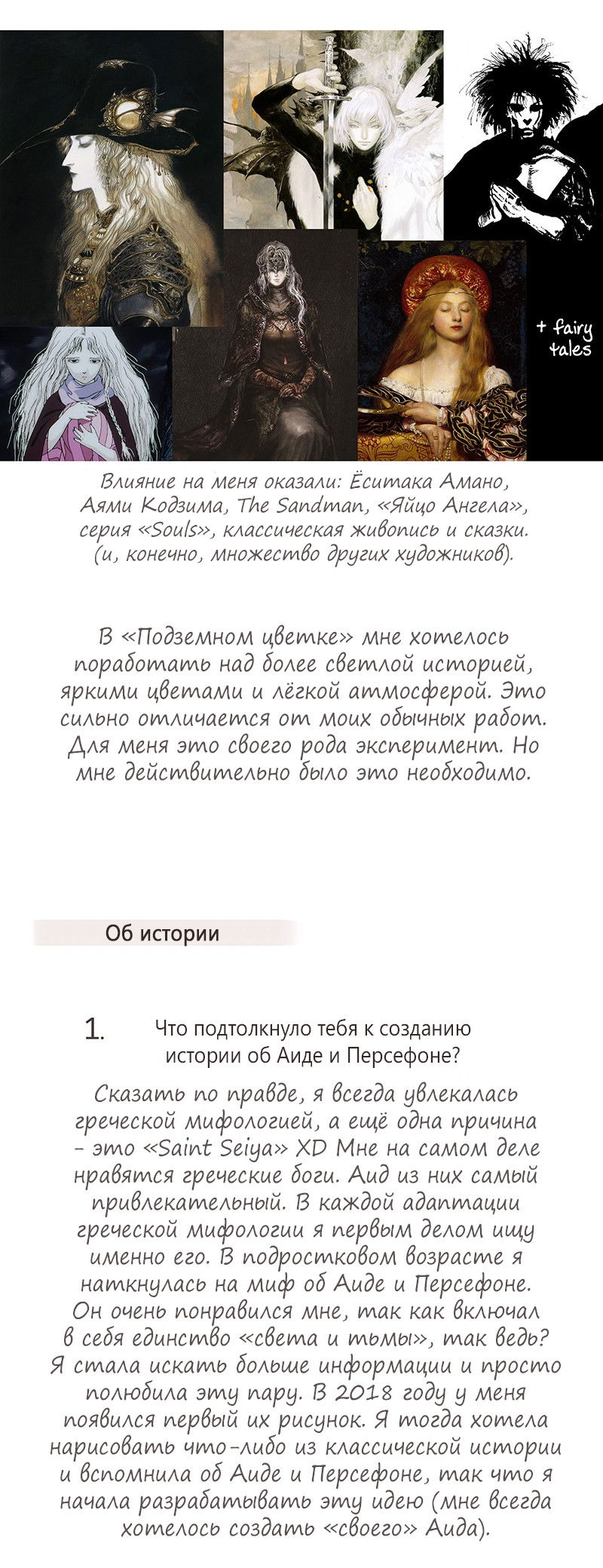 + fairy tales

Влияние на меня оказали: Ёситака Амано, Аями Кодзима, The Sandman, «Яйцо Ангела», серия «Souls», классическая живопись и сказки. (и, конечно, множество других художников).

В «Подземном цветке» мне хотелось поработать над более светлой историей, яркими цветами и лёгкой атмосферой. Это сильно отличается от моих обычных работ. Для меня это своего рода эксперимент. Но мне действительно было это необходимо.

Об истории

1. Что подтолкнуло тебя к созданию истории об Аиде и Персефоне?

Сказать по правде, я всегда увлекалась греческой мифологией, а ещё одна причина - это «Saint Seiya» XD Мне на самом деле нравятся греческие боги. Аид из них самый привлекательный. В каждой адаптации греческой мифологии я первым делом ищу именно его. В подростковом возрасте я наткнулась на миф об Аиде и Персефоне. Он очень понравился мне, так как включал в себя единство «света и тьмы», так ведь? Я стала искать больше информации и просто полюбила эту пару. В 2018 году у меня появился первый их рисунок. Я тогда хотела нарисовать что-либо из классической истории и вспомнила об Аиде и Персефоне, так что я начала разрабатывать эту идею (мне всегда хотелось создать «своего» Аида).